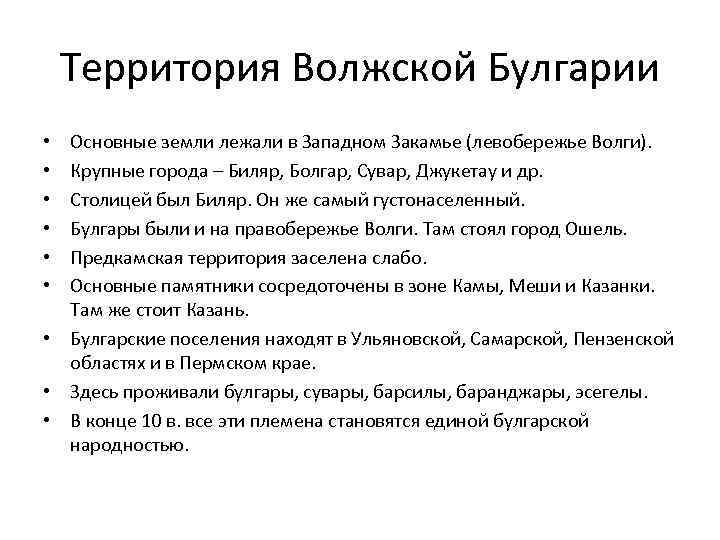 Территория Волжской Булгарии

• Основные земли лежали в Западном Закамье (левобережье Волги).
• Крупные города – Биляр, Болгар, Сувар, Джукетау и др.
• Столицей был Биляр. Он же самый густонаселенный.
• Булгары были и на правобережье Волги. Там стоял город Ошель.
• Предкамская территория заселена слабо.
• Основные памятники сосредоточены в зоне Камы, Меши и Казанки. Там же стоит Казань.
• Булгарские поселения находят в Ульяновской, Самарской, Пензенской областях и в Пермском крае.
• Здесь проживали булгары, сувары, барсилы, баранджары, эсегелы.
• В конце 10 в. все эти племена становятся единой булгарской народностью.